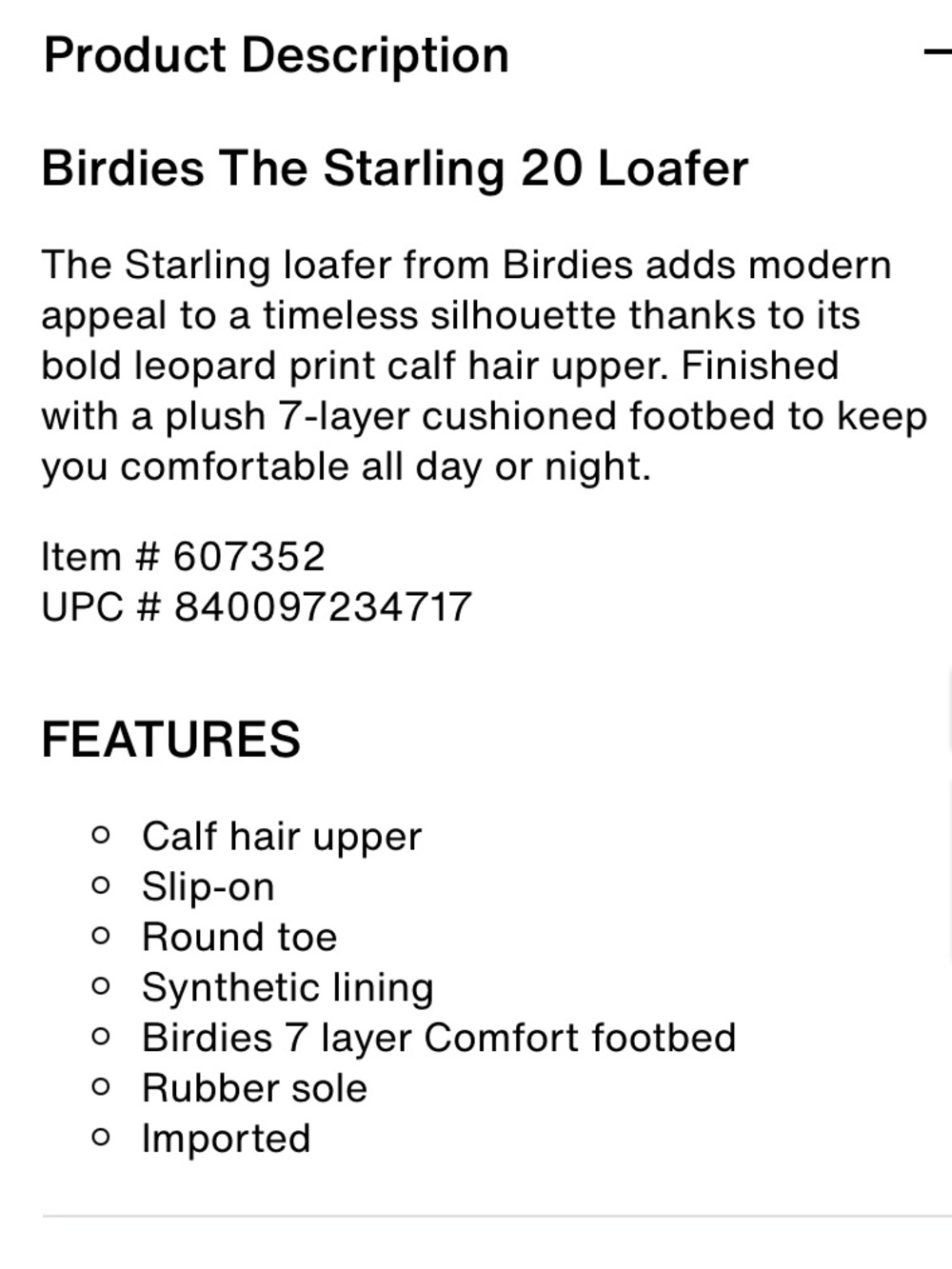 Product Description

Birdies The Starling 20 Loafer

The Starling loafer from Birdies adds modern appeal to a timeless silhouette thanks to its bold leopard print calf hair upper. Finished with a plush 7-layer cushioned footbed to keep you comfortable all day or night.

Item # 607352
UPC # 840097234717

FEATURES

- Calf hair upper
- Slip-on
- Round toe
- Synthetic lining
- Birdies 7 layer Comfort footbed
- Rubber sole
- Imported